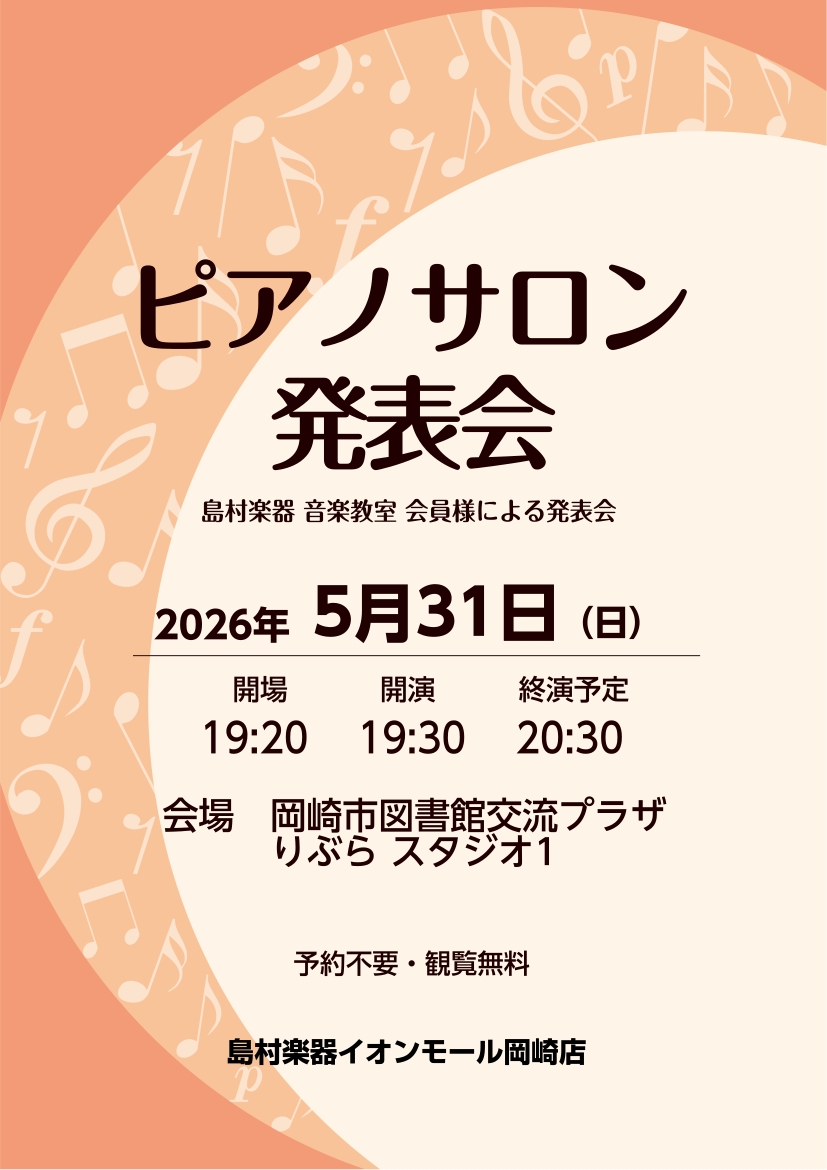 ピアノサロン
発表会

島村楽器 音楽教室 会員様による発表会

2026年 5月31日（日）

| 開場 | 開演 | 終演予定 |
|---|---|---|
| 19:20 | 19:30 | 20:30 |

会場　岡崎市図書館交流プラザ
りぶら スタジオ1

予約不要・観覧無料

島村楽器イオンモール岡崎店